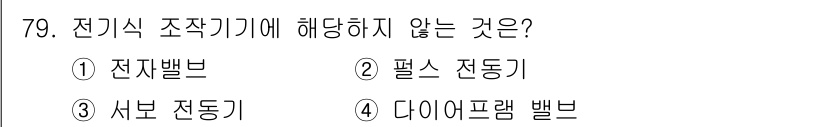 79. 전기식 조작기기에 해당하지 않는 것은?

① 전자밸브 ② 펄스 전동기

③ 서보 전동기 ④ 다이어프램 밸브